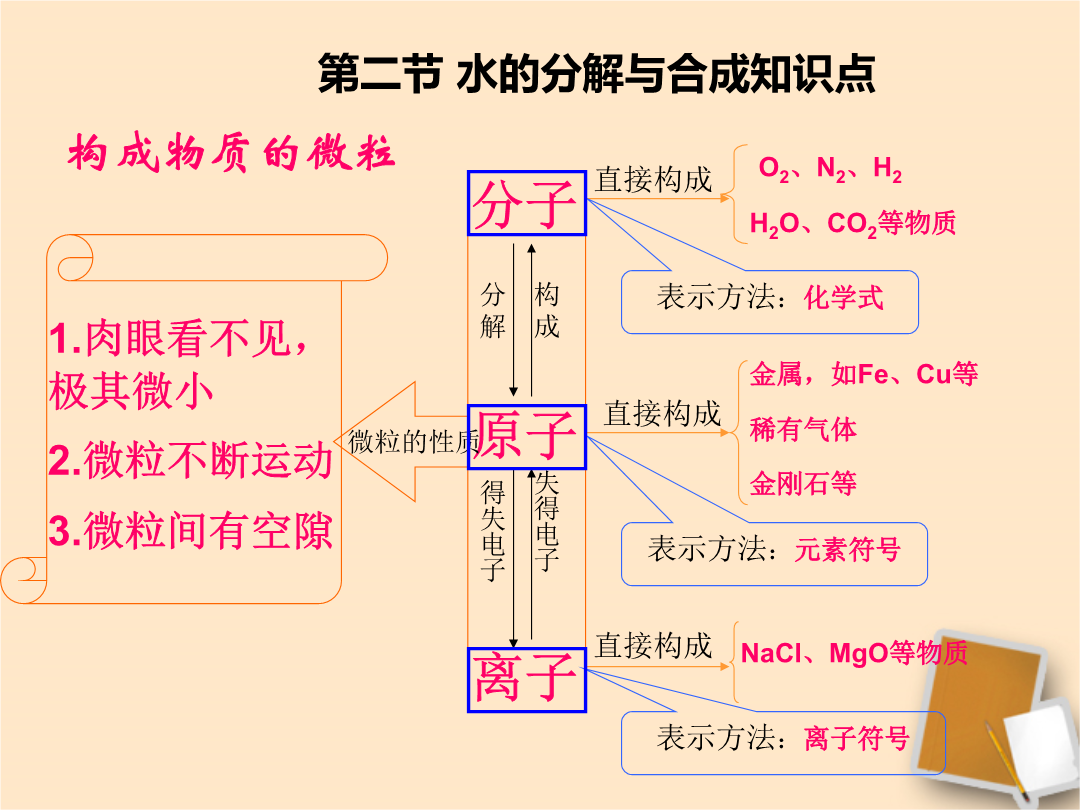 第二节 水的分解与合成知识点

构成物质的微粒

1.肉眼看不见，极其微小

2.微粒不断运动

3.微粒间有空隙

微粒的性质

分子

直接构成

$O_2$、$N_2$、$H_2$

$H_2O$、$CO_2$等物质

表示方法：化学式

分解

构成

原子

直接构成

金属，如Fe、Cu等

稀有气体

金刚石等

表示方法：元素符号

得失电子

失得电子

离子

直接构成

NaCl、MgO等物质

表示方法：离子符号